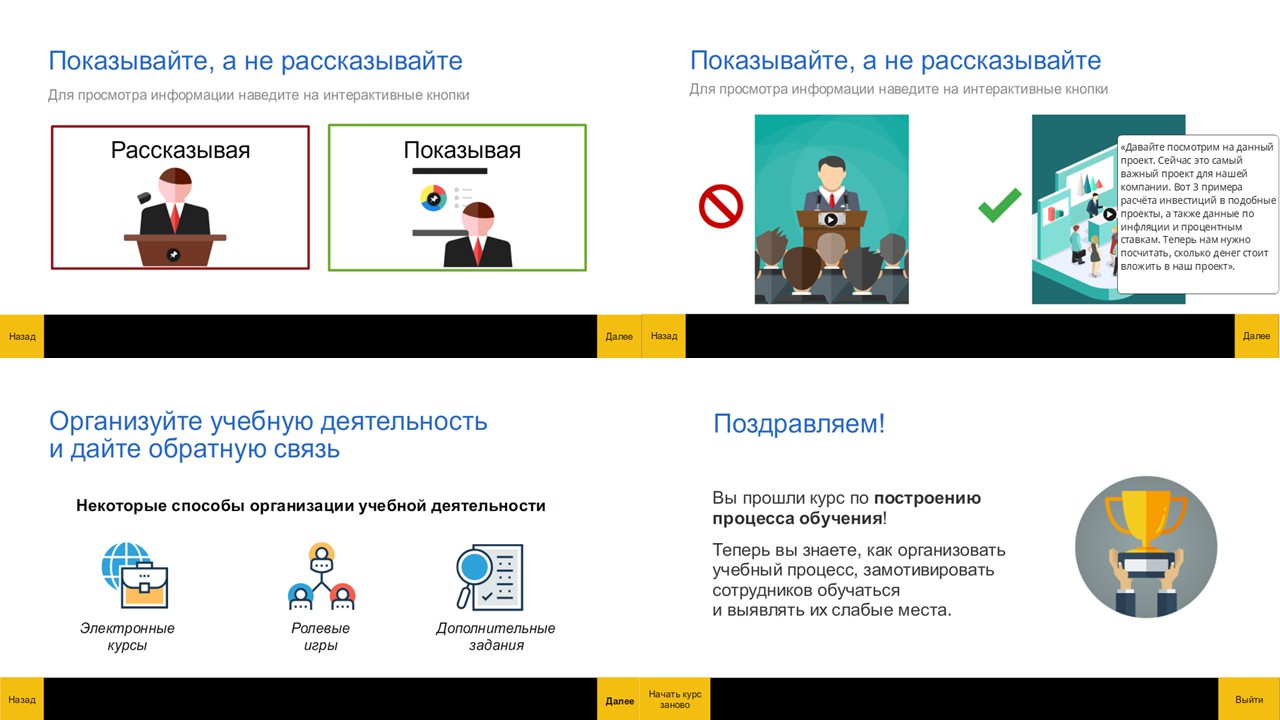 Показывайте, а не рассказывайте

Для просмотра информации наведите на интерактивные кнопки

Рассказывая

Показывая

Назад

Далее

Показывайте, а не рассказывайте

Для просмотра информации наведите на интерактивные кнопки

«Давайте посмотрим на данный проект. Сейчас это самый важный проект для нашей компании. Вот 3 примера расчёта инвестиций в подобные проекты, а также данные по инфляции и процентным ставкам. Теперь нам нужно посчитать, сколько денег стоит вложить в наш проект».

Назад

Далее

Организуйте учебную деятельность
и дайте обратную связь

Некоторые способы организации учебной деятельности

Электронные
курсы

Ролевые
игры

Дополнительные
задания

Назад

Далее

Поздравляем!

Вы прошли курс по построению процесса обучения!

Теперь вы знаете, как организовать учебный процесс, замотивировать сотрудников обучаться
и выявлять их слабые места.

Начать курс
заново

Выйти